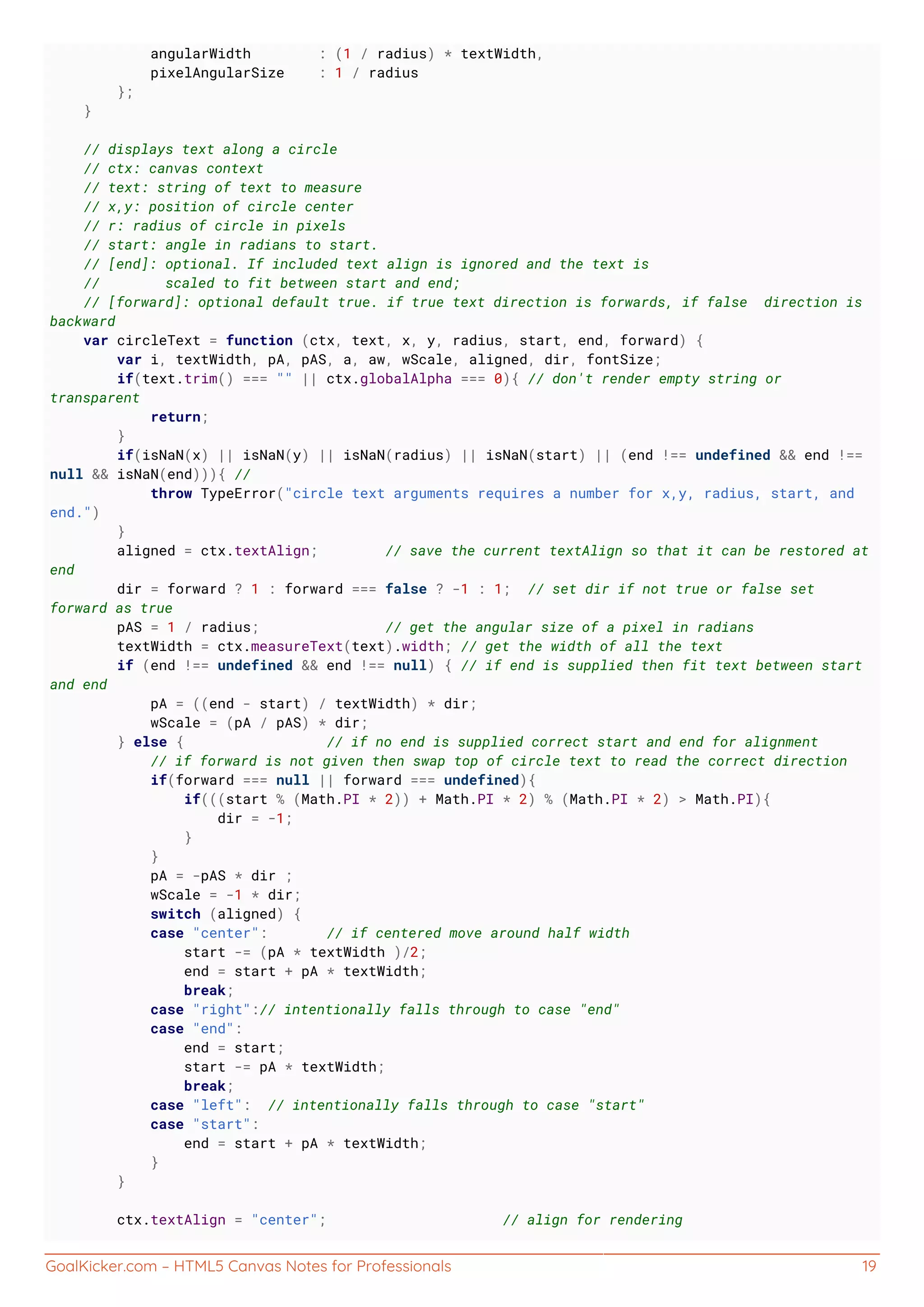 angularWidth        : (1 / radius) * textWidth,
            pixelAngularSize    : 1 / radius
        };
    }

    // displays text along a circle
    // ctx: canvas context
    // text: string of text to measure
    // x,y: position of circle center
    // r: radius of circle in pixels
    // start: angle in radians to start.
    // [end]: optional. If included text align is ignored and the text is
    //        scaled to fit between start and end;
    // [forward]: optional default true. if true text direction is forwards, if false  direction is backward
    var circleText = function (ctx, text, x, y, radius, start, end, forward) {
        var i, textWidth, pA, pAS, a, aw, wScale, aligned, dir, fontSize;
        if(text.trim() === "" || ctx.globalAlpha === 0){ // don't render empty string or transparent
            return;
        }
        if(isNaN(x) || isNaN(y) || isNaN(radius) || isNaN(start) || (end !== undefined && end !== null && isNaN(end))){ //
            throw TypeError("circle text arguments requires a number for x,y, radius, start, and end.")
        }
        aligned = ctx.textAlign;        // save the current textAlign so that it can be restored at end
        dir = forward ? 1 : forward === false ? -1 : 1;  // set dir if not true or false set forward as true
        pAS = 1 / radius;               // get the angular size of a pixel in radians
        textWidth = ctx.measureText(text).width; // get the width of all the text
        if (end !== undefined && end !== null) { // if end is supplied then fit text between start and end
            pA = ((end - start) / textWidth) * dir;
            wScale = (pA / pAS) * dir;
        } else {                 // if no end is supplied correct start and end for alignment
            // if forward is not given then swap top of circle text to read the correct direction
            if(forward === null || forward === undefined){
                if(((start % (Math.PI * 2)) + Math.PI * 2) % (Math.PI * 2) > Math.PI){
                    dir = -1;
                }
            }
            pA = -pAS * dir ;
            wScale = -1 * dir;
            switch (aligned) {
            case "center":       // if centered move around half width
                start -= (pA * textWidth )/2;
                end = start + pA * textWidth;
                break;
            case "right":// intentionally falls through to case "end"
            case "end":
                end = start;
                start -= pA * textWidth;
                break;
            case "left":  // intentionally falls through to case "start"
            case "start":
                end = start + pA * textWidth;
            }
        }

        ctx.textAlign = "center";                     // align for rendering

GoalKicker.com – HTML5 Canvas Notes for Professionals 19